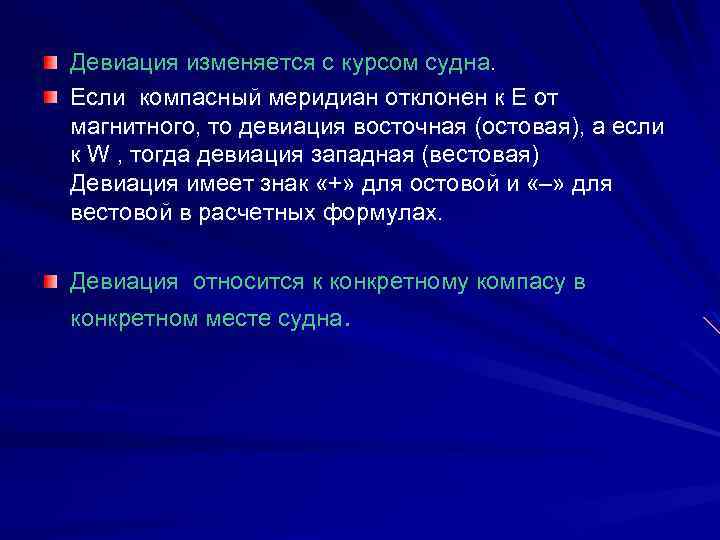 Девиация изменяется с курсом судна.

Если компасный меридиан отклонен к Е от магнитного, то девиация восточная (остовая), а если к W , тогда девиация западная (вестовая) Девиация имеет знак «+» для остовой и «–» для вестовой в расчетных формулах.

Девиация относится к конкретному компасу в конкретном месте судна.